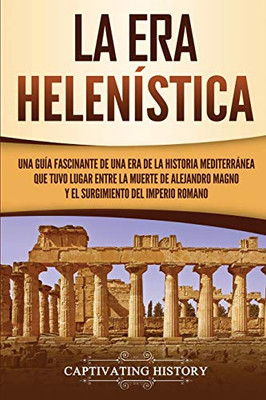 LA ERA HELENÍSTICA

UNA GUÍA FASCINANTE DE UNA ERA DE LA HISTORIA MEDITERRÁNEA QUE TUVO LUGAR ENTRE LA MUERTE DE ALEJANDRO MAGNO Y EL SURGIMIENTO DEL IMPERIO ROMANO

CAPTIVATING HISTORY